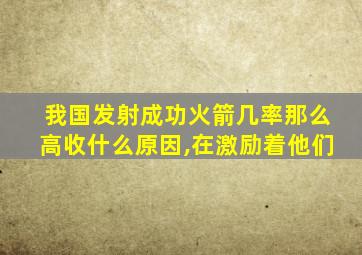 我国发射成功火箭几率那么高收什么原因,在激励着他们